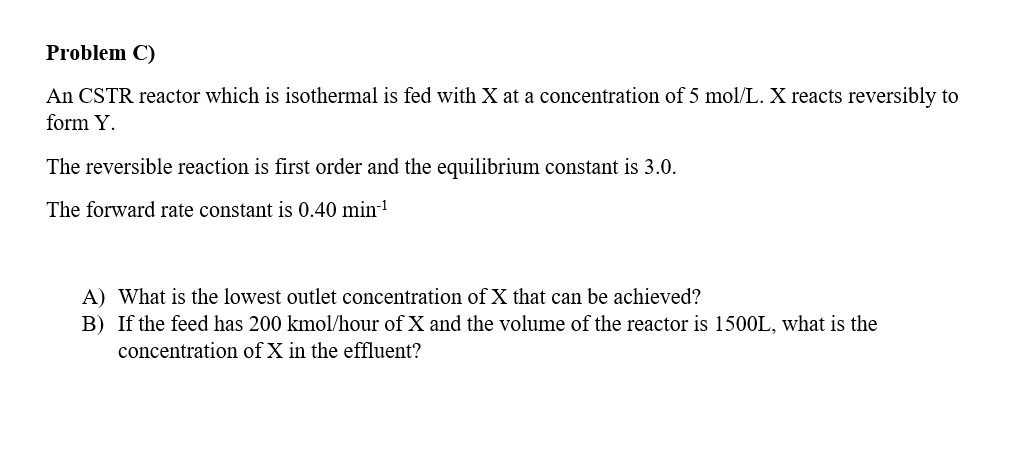 Problem C)

An CSTR reactor which is isothermal is fed with X at a concentration of 5 mol/L. X reacts reversibly to form Y.

The reversible reaction is first order and the equilibrium constant is 3.0.

The forward rate constant is 0.40 min$^{-1}$

A) What is the lowest outlet concentration of X that can be achieved?
B) If the feed has 200 kmol/hour of X and the volume of the reactor is 1500L, what is the concentration of X in the effluent?